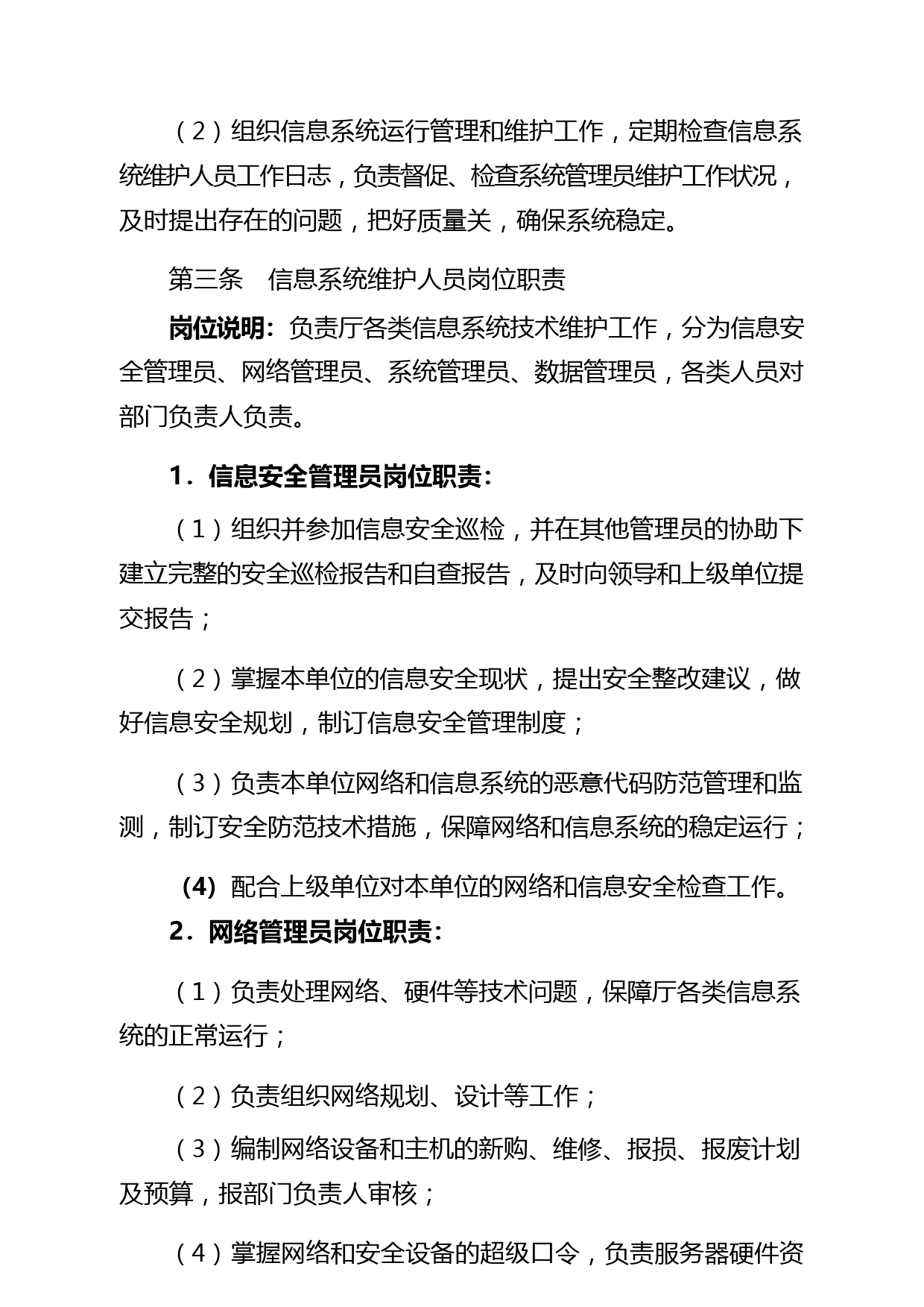 （2）组织信息系统运行管理和维护工作，定期检查信息系统维护人员工作日志，负责督促、检查系统管理员维护工作状况，及时提出存在的问题，把好质量关，确保系统稳定。

第三条　信息系统维护人员岗位职责

岗位说明：负责厅各类信息系统技术维护工作，分为信息安全管理员、网络管理员、系统管理员、数据管理员，各类人员对部门负责人负责。

1．信息安全管理员岗位职责：

（1）组织并参加信息安全巡检，并在其他管理员的协助下建立完整的安全巡检报告和自查报告，及时向领导和上级单位提交报告；

（2）掌握本单位的信息安全现状，提出安全整改建议，做好信息安全规划，制订信息安全管理制度；

（3）负责本单位网络和信息系统的恶意代码防范管理和监测，制订安全防范技术措施，保障网络和信息系统的稳定运行；

(4) 配合上级单位对本单位的网络和信息安全检查工作。

2．网络管理员岗位职责：

（1）负责处理网络、硬件等技术问题，保障厅各类信息系统的正常运行；

（2）负责组织网络规划、设计等工作；

（3）编制网络设备和主机的新购、维修、报损、报废计划及预算，报部门负责人审核；

（4）掌握网络和安全设备的超级口令，负责服务器硬件资